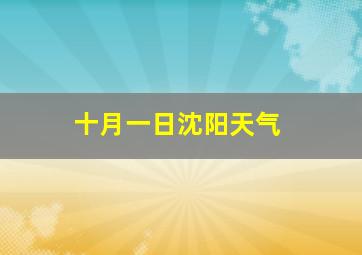 十月一日沈阳天气